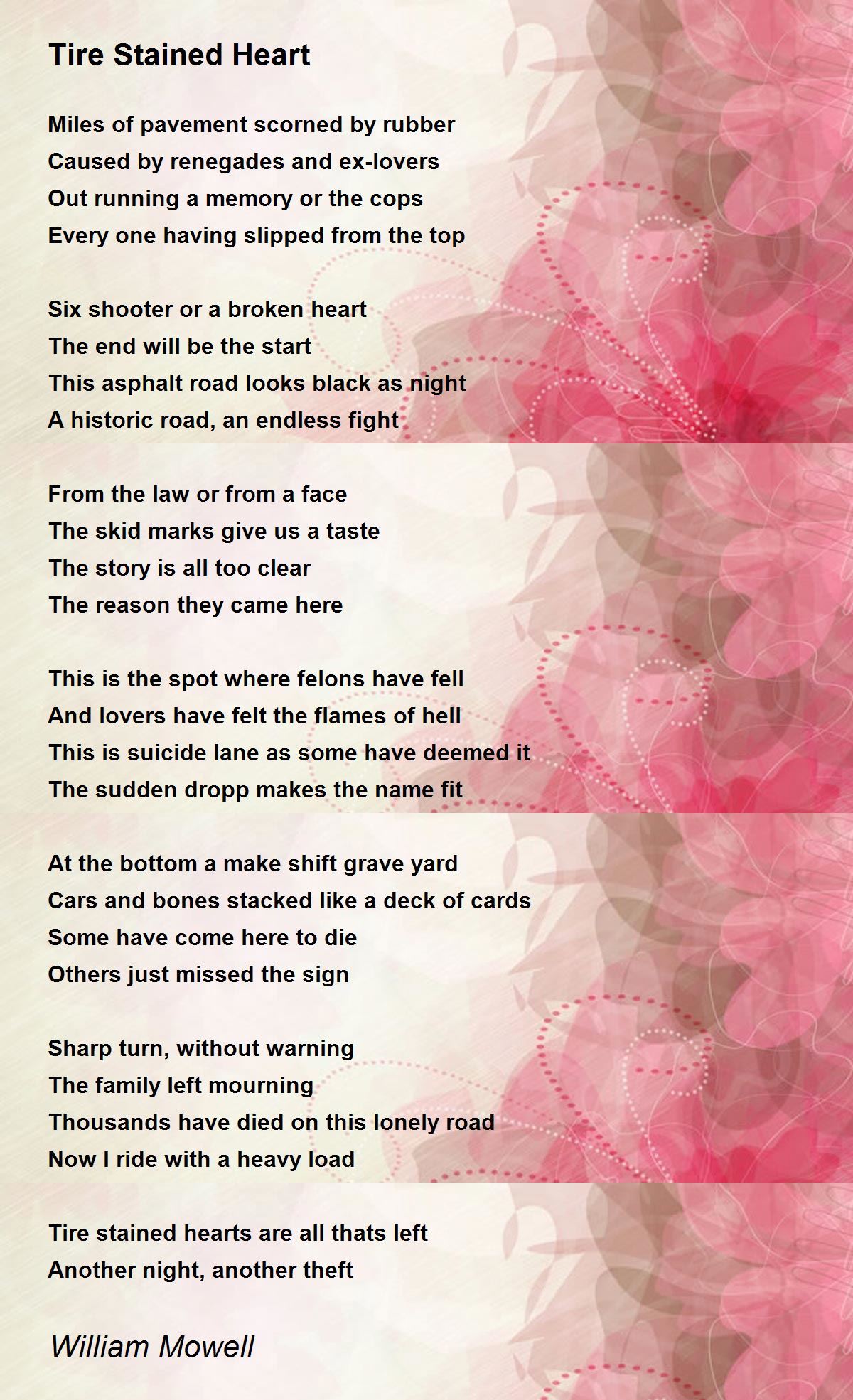 Tire Stained Heart

Miles of pavement scorned by rubber
Caused by renegades and ex-lovers
Out running a memory or the cops
Every one having slipped from the top

Six shooter or a broken heart
The end will be the start
This asphalt road looks black as night
A historic road, an endless fight

From the law or from a face
The skid marks give us a taste
The story is all too clear
The reason they came here

This is the spot where felons have fell
And lovers have felt the flames of hell
This is suicide lane as some have deemed it
The sudden dropp makes the name fit

At the bottom a make shift grave yard
Cars and bones stacked like a deck of cards
Some have come here to die
Others just missed the sign

Sharp turn, without warning
The family left mourning
Thousands have died on this lonely road
Now I ride with a heavy load

Tire stained hearts are all thats left
Another night, another theft

William Mowell